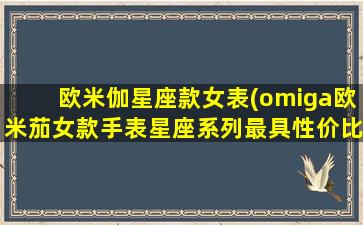 欧米伽星座款女表(omiga欧米茄女款手表星座系列最具性价比